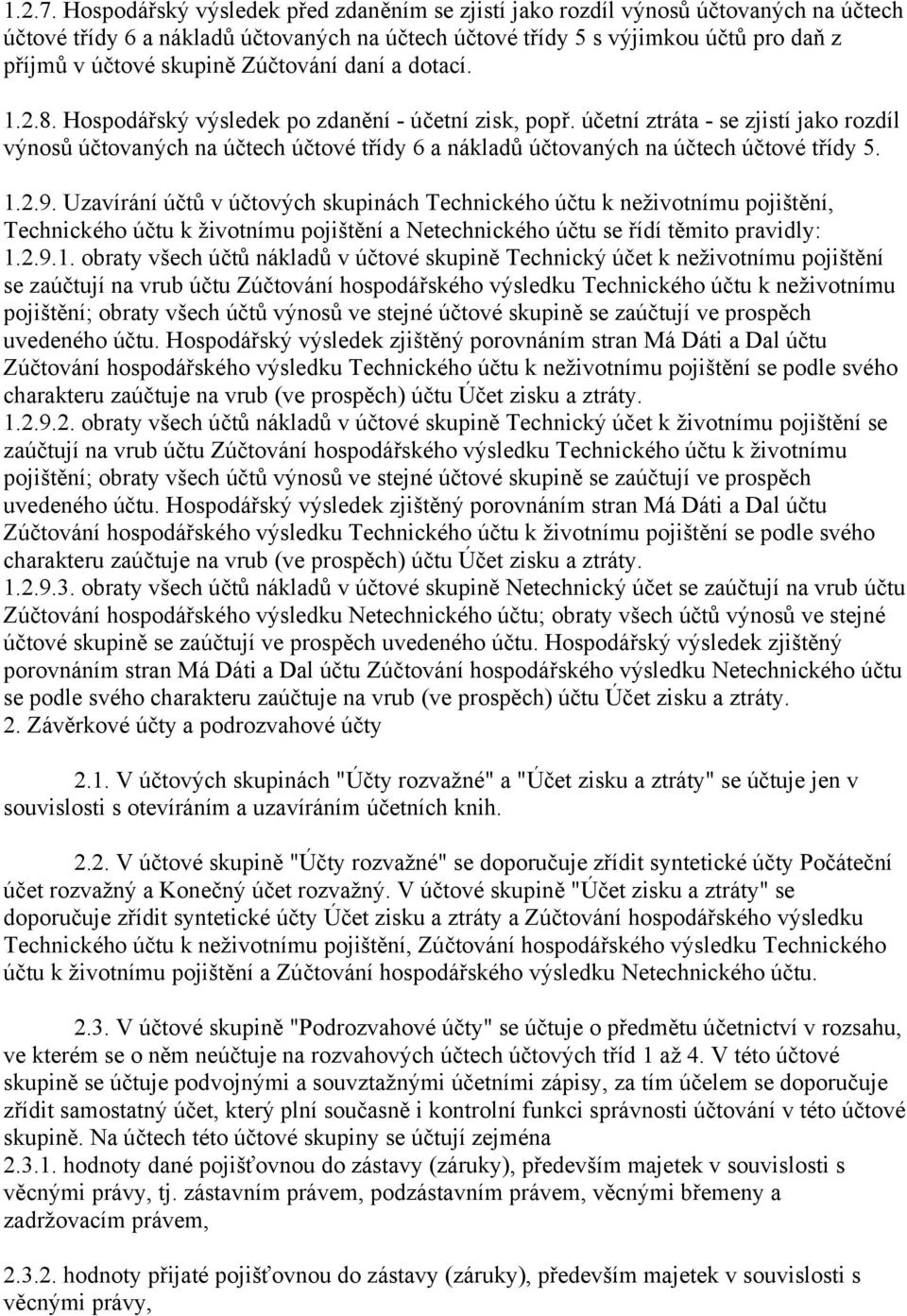 1.2.7. Hospodářský výsledek před zdaněním se zjistí jako rozdíl výnosů účtovaných na účtech účtové třídy 6 a nákladů účtovaných na účtech účtové třídy 5 s výjimkou účtů pro daň z příjmů v účtové skupině Zúčtování daní a dotací.

1.2.8. Hospodářský výsledek po zdanění - účetní zisk, popř. účetní ztráta - se zjistí jako rozdíl výnosů účtovaných na účtech účtové třídy 6 a nákladů účtovaných na účtech účtové třídy 5.

1.2.9. Uzavírání účtů v účtových skupinách Technického účtu k neživotnímu pojištění, Technického účtu k životnímu pojištění a Netechnického účtu se řídí těmito pravidly:
1.2.9.1. obraty všech účtů nákladů v účtové skupině Technický účet k neživotnímu pojištění se zaúčtují na vrub účtu Zúčtování hospodářského výsledku Technického účtu k neživotnímu pojištění; obraty všech účtů výnosů ve stejné účtové skupině se zaúčtují ve prospěch uvedeného účtu. Hospodářský výsledek zjištěný porovnáním stran Má Dáti a Dal účtu Zúčtování hospodářského výsledku Technického účtu k neživotnímu pojištění se podle svého charakteru zaúčtuje na vrub (ve prospěch) účtu Účet zisku a ztráty.
1.2.9.2. obraty všech účtů nákladů v účtové skupině Technický účet k životnímu pojištění se zaúčtují na vrub účtu Zúčtování hospodářského výsledku Technického účtu k životnímu pojištění; obraty všech účtů výnosů ve stejné účtové skupině se zaúčtují ve prospěch uvedeného účtu. Hospodářský výsledek zjištěný porovnáním stran Má Dáti a Dal účtu Zúčtování hospodářského výsledku Technického účtu k životnímu pojištění se podle svého charakteru zaúčtuje na vrub (ve prospěch) účtu Účet zisku a ztráty.
1.2.9.3. obraty všech účtů nákladů v účtové skupině Netechnický účet se zaúčtují na vrub účtu Zúčtování hospodářského výsledku Netechnického účtu; obraty všech účtů výnosů ve stejné účtové skupině se zaúčtují ve prospěch uvedeného účtu. Hospodářský výsledek zjištěný porovnáním stran Má Dáti a Dal účtu Zúčtování hospodářského výsledku Netechnického účtu se podle svého charakteru zaúčtuje na vrub (ve prospěch) účtu Účet zisku a ztráty.
2. Závěrkové účty a podrozvahové účty

2.1. V účtových skupinách "Účty rozvažné" a "Účet zisku a ztráty" se účtuje jen v souvislosti s otevíráním a uzavíráním účetních knih.

2.2. V účtové skupině "Účty rozvažné" se doporučuje zřídit syntetické účty Počáteční účet rozvažný a Konečný účet rozvažný. V účtové skupině "Účet zisku a ztráty" se doporučuje zřídit syntetické účty Účet zisku a ztráty a Zúčtování hospodářského výsledku Technického účtu k neživotnímu pojištění, Zúčtování hospodářského výsledku Technického účtu k životnímu pojištění a Zúčtování hospodářského výsledku Netechnického účtu.

2.3. V účtové skupině "Podrozvahové účty" se účtuje o předmětu účetnictví v rozsahu, ve kterém se o něm neúčtuje na rozvahových účtech účtových tříd 1 až 4. V této účtové skupině se účtuje podvojnými a souvztažnými účetními zápisy, za tím účelem se doporučuje zřídit samostatný účet, který plní současně i kontrolní funkci správnosti účtování v této účtové skupině. Na účtech této účtové skupiny se účtují zejména
2.3.1. hodnoty dané pojišťovnou do zástavy (záruky), především majetek v souvislosti s věcnými právy, tj. zástavním právem, podzástavním právem, věcnými břemeny a zadržovacím právem,

2.3.2. hodnoty přijaté pojišťovnou do zástavy (záruky), především majetek v souvislosti s věcnými právy,